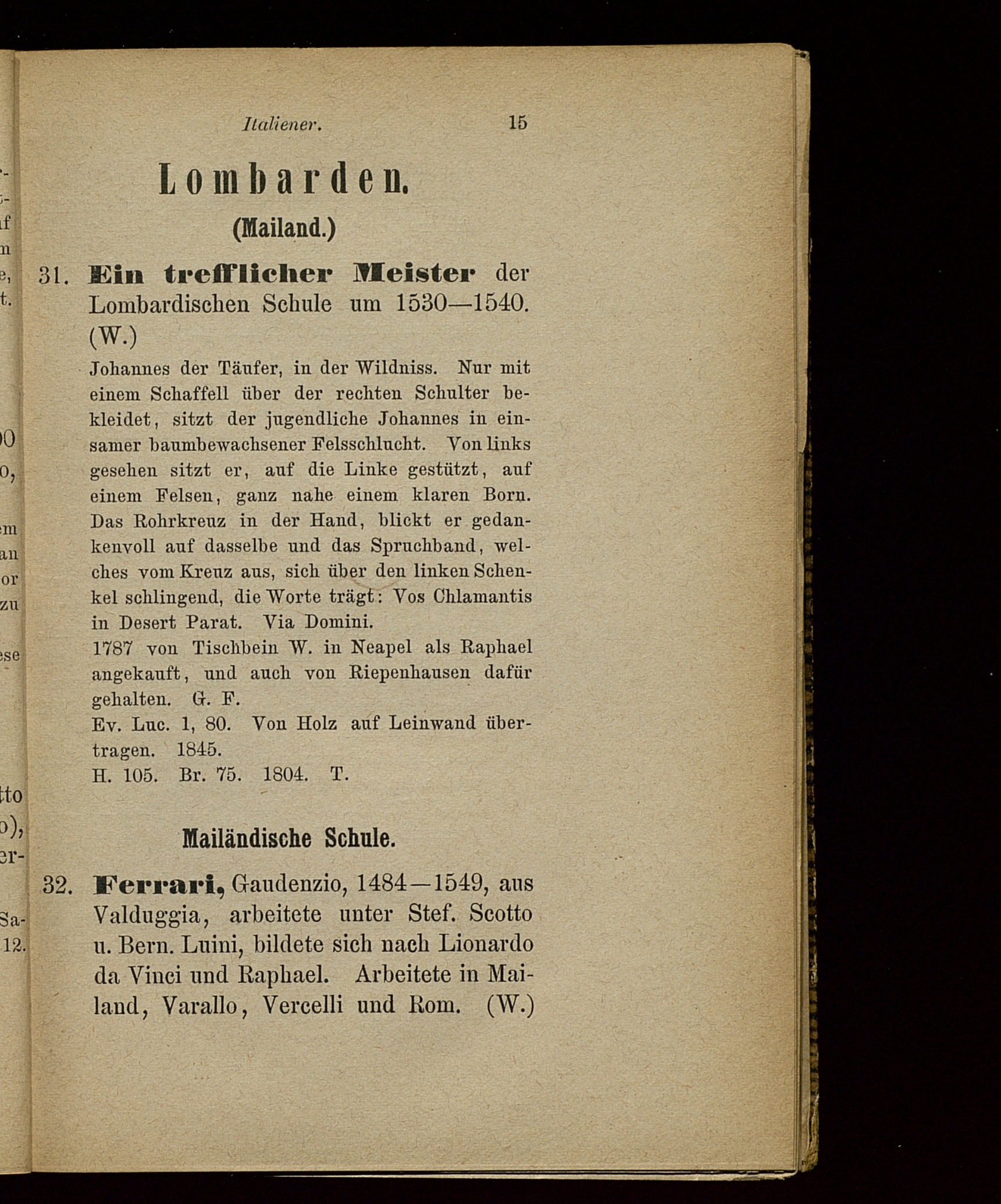 Italiener. 15

Lombarden.

(Mailand.)

31. Ein trefflicher Meister der Lombardischen Schule um 1530—1540. (W.)

Johannes der Täufer, in der Wildniss. Nur mit einem Schaffell über der rechten Schulter bekleidet, sitzt der jugendliche Johannes in einsamer baumbewachsener Felsschlucht. Von links gesehen sitzt er, auf die Linke gestützt, auf einem Felsen, ganz nahe einem klaren Born. Das Rohrkreuz in der Hand, blickt er gedankenvoll auf dasselbe und das Spruchband, welches vom Kreuz aus, sich über den linken Schenkel schlingend, die Worte trägt: Vos Chlamantis in Desert Parat. Via Domini.

1787 von Tischbein W. in Neapel als Raphael angekauft, und auch von Riepenhausen dafür gehalten. G. F.

Ev. Luc. 1, 80. Von Holz auf Leinwand übertragen. 1845.

H. 105. Br. 75. 1804. T.

Mailändische Schule.

32. Ferrari, Gaudenzio, 1484—1549, aus Valduggia, arbeitete unter Stef. Scotto u. Bern. Luini, bildete sich nach Lionardo da Vinci und Raphael. Arbeitete in Mailand, Varallo, Vercelli und Rom. (W.)